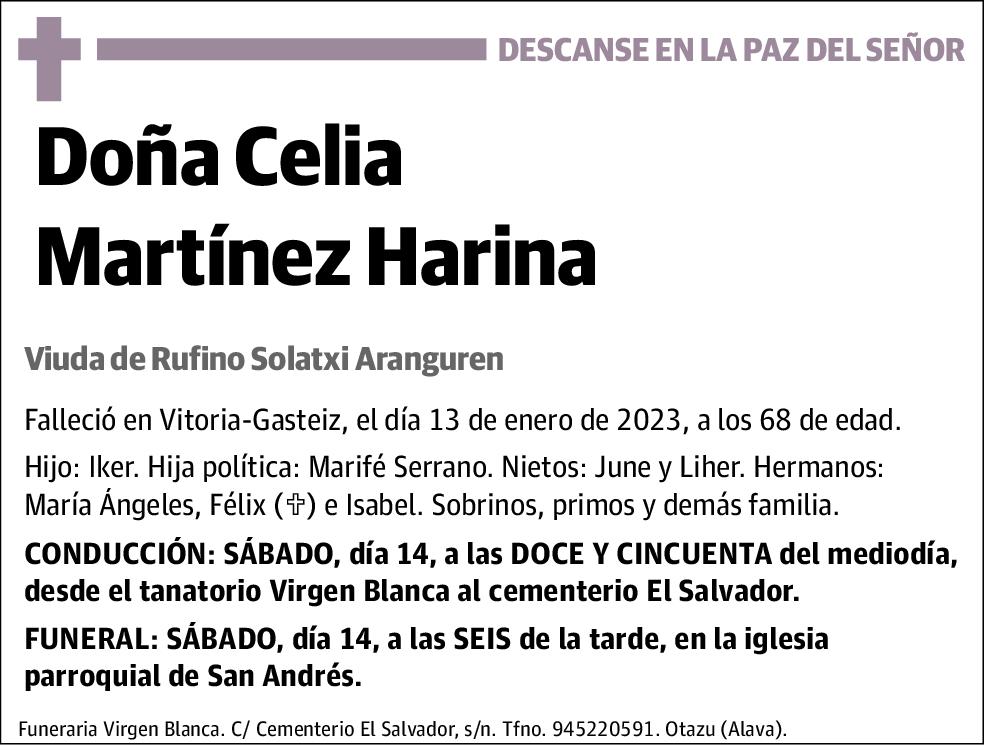 DESCANSE EN LA PAZ DEL SEÑOR

Doña Celia Martínez Harina

Viuda de Rufino Solatxi Aranguren

Falleció en Vitoria-Gasteiz, el día 13 de enero de 2023, a los 68 de edad.

Hijo: Iker. Hija política: Marifé Serrano. Nietos: June y Liher. Hermanos: María Ángeles, Félix (✞) e Isabel. Sobrinos, primos y demás familia.

CONDUCCIÓN: SÁBADO, día 14, a las DOCE Y CINCUENTA del mediodía, desde el tanatorio Virgen Blanca al cementerio El Salvador.

FUNERAL: SÁBADO, día 14, a las SEIS de la tarde, en la iglesia parroquial de San Andrés.

Funeraria Virgen Blanca. C/ Cementerio El Salvador, s/n. Tfno. 945220591. Otazu (Alava).